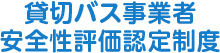 貸切バス事業者
安全性評価認定制度